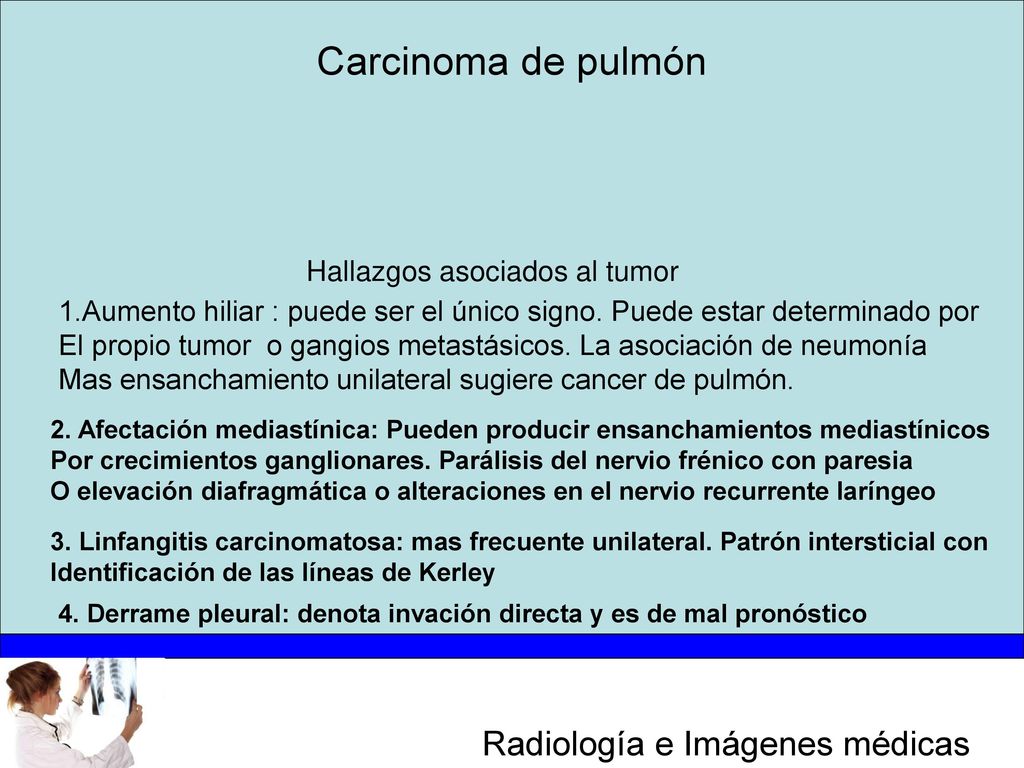 Carcinoma de pulmón

Hallazgos asociados al tumor

1.Aumento hiliar : puede ser el único signo. Puede estar determinado por El propio tumor o gangios metastásicos. La asociación de neumonía Mas ensanchamiento unilateral sugiere cancer de pulmón.

2. Afectación mediastínica: Pueden producir ensanchamientos mediastínicos Por crecimientos ganglionares. Parálisis del nervio frénico con paresia O elevación diafragmática o alteraciones en el nervio recurrente laríngeo

3. Linfangitis carcinomatosa: mas frecuente unilateral. Patrón intersticial con Identificación de las líneas de Kerley

4. Derrame pleural: denota invación directa y es de mal pronóstico

Radiología e Imágenes médicas